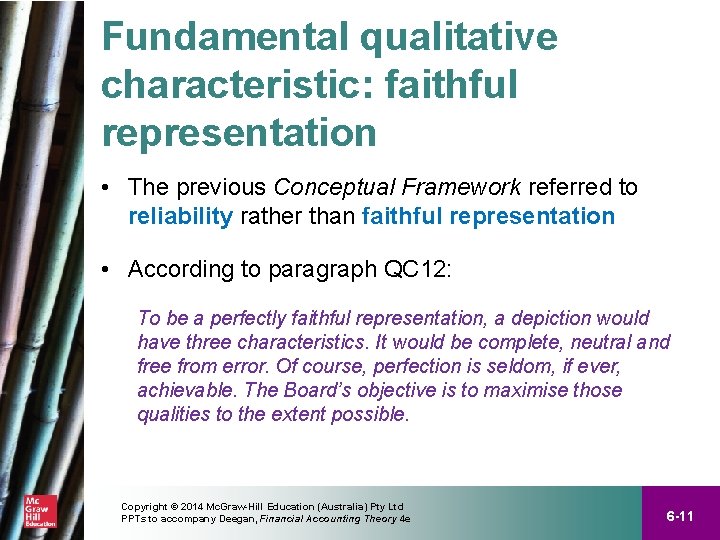 Fundamental qualitative characteristic: faithful representation

• The previous Conceptual Framework referred to reliability rather than faithful representation

• According to paragraph QC12:

To be a perfectly faithful representation, a depiction would have three characteristics. It would be complete, neutral and free from error. Of course, perfection is seldom, if ever, achievable. The Board's objective is to maximise those qualities to the extent possible.

Mc Graw Hill Education

Copyright © 2014 McGraw-Hill Education (Australia) Pty Ltd
PPTs to accompany Deegan, Financial Accounting Theory 4e

6-11